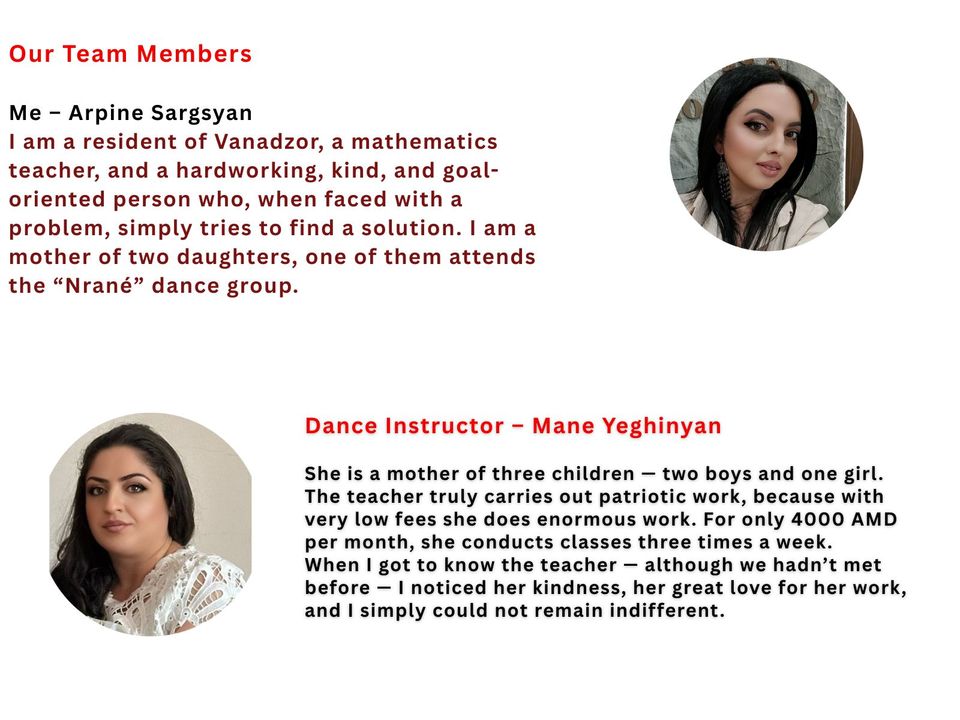 Our Team Members

Me – Arpine Sargsyan
I am a resident of Vanadzor, a mathematics teacher, and a hardworking, kind, and goal-oriented person who, when faced with a problem, simply tries to find a solution. I am a mother of two daughters, one of them attends the “Nrané” dance group.

Dance Instructor – Mane Yeghinyan

She is a mother of three children — two boys and one girl. The teacher truly carries out patriotic work, because with very low fees she does enormous work. For only 4000 AMD per month, she conducts classes three times a week.
When I got to know the teacher — although we hadn’t met before — I noticed her kindness, her great love for her work, and I simply could not remain indifferent.